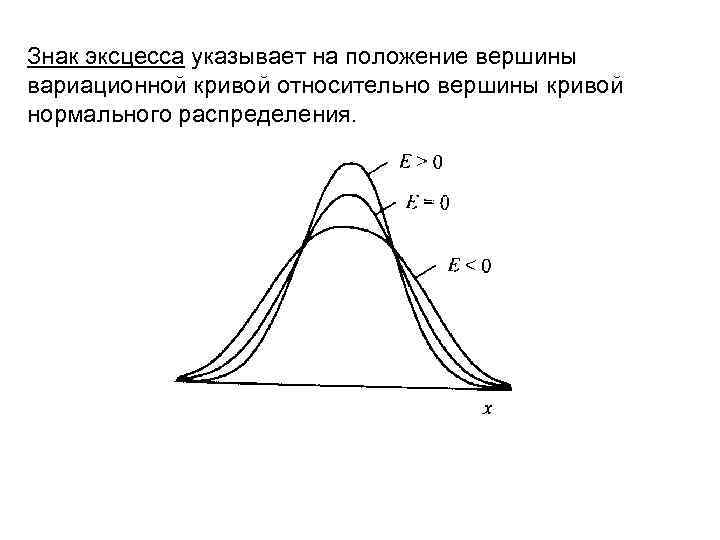 Знак эксцесса указывает на положение вершины вариационной кривой относительно вершины кривой нормального распределения.

$E > 0$

$E = 0$

$E < 0$

$x$